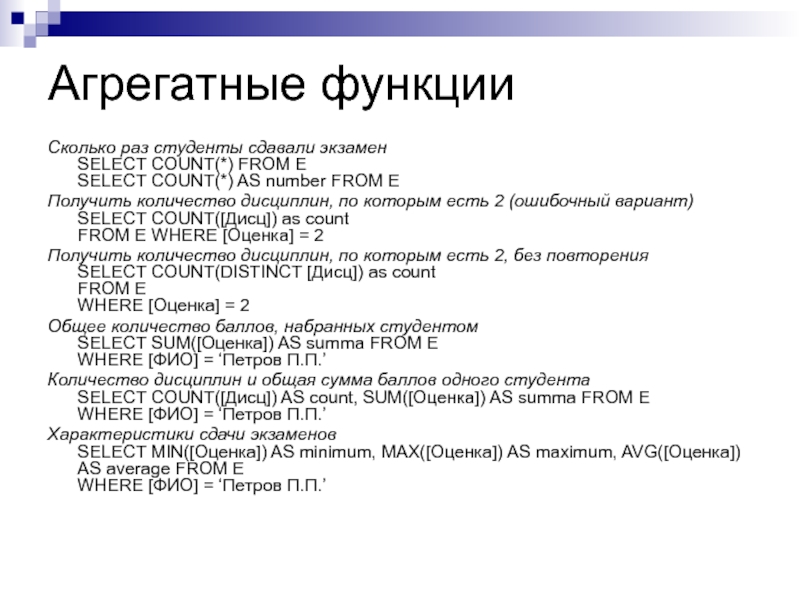 Агрегатные функции

Сколько раз студенты сдавали экзамен
SELECT COUNT(*) FROM E
SELECT COUNT(*) AS number FROM E

Получить количество дисциплин, по которым есть 2 (ошибочный вариант)
SELECT COUNT([Дисц]) as count
FROM E WHERE [Оценка] = 2

Получить количество дисциплин, по которым есть 2, без повторения
SELECT COUNT(DISTINCT [Дисц]) as count
FROM E
WHERE [Оценка] = 2

Общее количество баллов, набранных студентом
SELECT SUM([Оценка]) AS summa FROM E
WHERE [ФИО] = ‘Петров П.П.’

Количество дисциплин и общая сумма баллов одного студента
SELECT COUNT([Дисц]) AS count, SUM([Оценка]) AS summa FROM E
WHERE [ФИО] = ‘Петров П.П.’

Характеристики сдачи экзаменов
SELECT MIN([Оценка]) AS minimum, MAX([Оценка]) AS maximum, AVG([Оценка]) AS average FROM E
WHERE [ФИО] = ‘Петров П.П.’